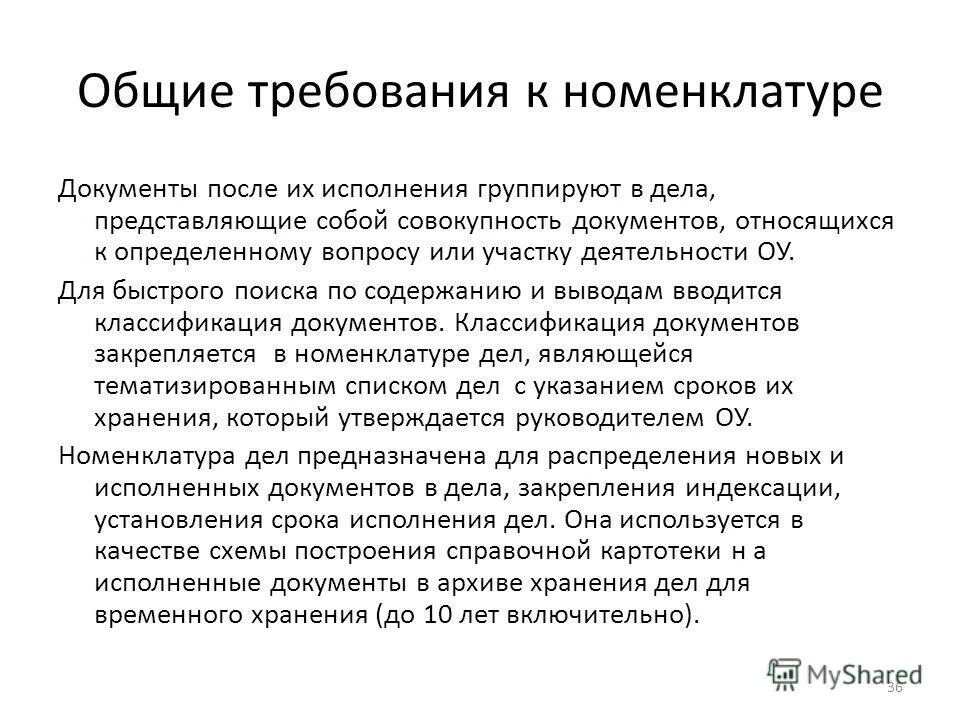 Общие требования к номенклатуре

Документы после их исполнения группируют в дела, представляющие собой совокупность документов, относящихся к определенному вопросу или участку деятельности ОУ.

Для быстрого поиска по содержанию и выводам вводится классификация документов. Классификация документов закрепляется в номенклатуре дел, являющейся тематизированным списком дел с указанием сроков их хранения, который утверждается руководителем ОУ.

Номенклатура дел предназначена для распределения новых и исполненных документов в дела, закрепления индексации, установления срока исполнения дел. Она используется в качестве схемы построения справочной картотеки н а исполненные документы в архиве хранения дел для временного хранения (до 10 лет включительно).

MyShared

36